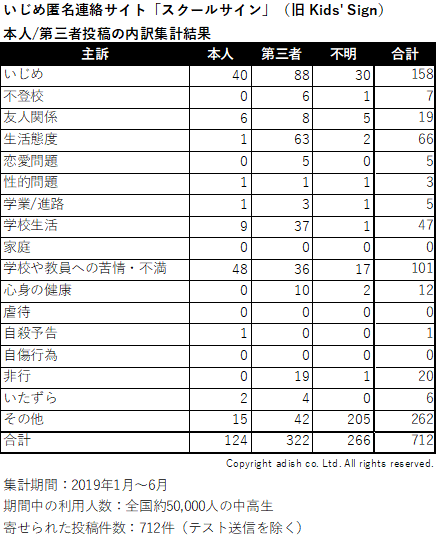 いじめ匿名連絡サイト「スクールサイン」（旧 Kids' Sign）
本人/第三者投稿の内訳集計結果

| 主訴 | 本人 | 第三者 | 不明 | 合計 |
|---|---|---|---|---|
| いじめ | 40 | 88 | 30 | 158 |
| 不登校 | 0 | 6 | 1 | 7 |
| 友人関係 | 6 | 8 | 5 | 19 |
| 生活態度 | 1 | 63 | 2 | 66 |
| 恋愛問題 | 0 | 5 | 0 | 5 |
| 性的問題 | 1 | 1 | 1 | 3 |
| 学業/進路 | 1 | 3 | 1 | 5 |
| 学校生活 | 9 | 37 | 1 | 47 |
| 家庭 | 0 | 0 | 0 | 0 |
| 学校や教員への苦情・不満 | 48 | 36 | 17 | 101 |
| 心身の健康 | 0 | 10 | 2 | 12 |
| 虐待 | 0 | 0 | 0 | 0 |
| 自殺予告 | 1 | 0 | 0 | 1 |
| 自傷行為 | 0 | 0 | 0 | 0 |
| 非行 | 0 | 19 | 1 | 20 |
| いたずら | 2 | 4 | 0 | 6 |
| その他 | 15 | 42 | 205 | 262 |
| 合計 | 124 | 322 | 266 | 712 |

Copyright adish co. Ltd. All rights reserved.

集計期間：2019年1月～6月
期間中の利用人数：全国約50,000人の中高生
寄せられた投稿件数：712件（テスト送信を除く）